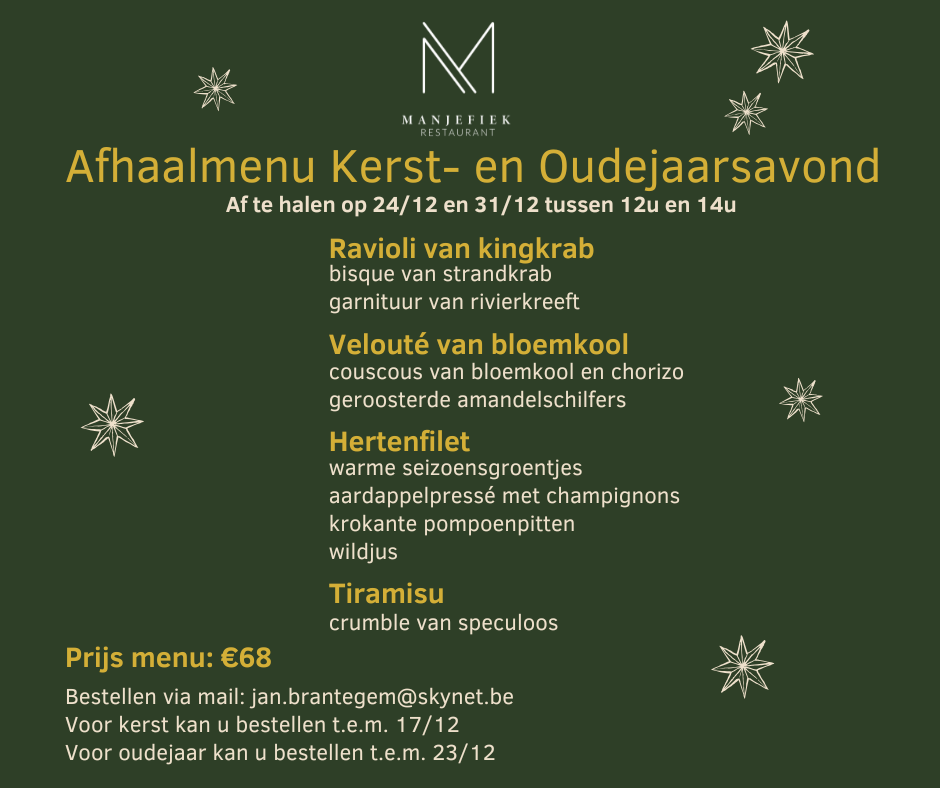 MANJEFIEK
RESTAURANT

Afhaalmenu Kerst- en Oudejaarsavond

Af te halen op 24/12 en 31/12 tussen 12u en 14u

Ravioli van kingkrab
bisque van strandkrab
garnituur van rivierkreeft

Velouté van bloemkool
couscous van bloemkool en chorizo
geroosterde amandelschilfers

Hertenfilet
warme seizoensgroentjes
aardappelpressé met champignons
krokante pompoenpitten
wildjus

Tiramisu
crumble van speculoos

Prijs menu: €68

Bestellen via mail: jan.brantegem@skynet.be
Voor kerst kan u bestellen t.e.m. 17/12
Voor oudejaar kan u bestellen t.e.m. 23/12